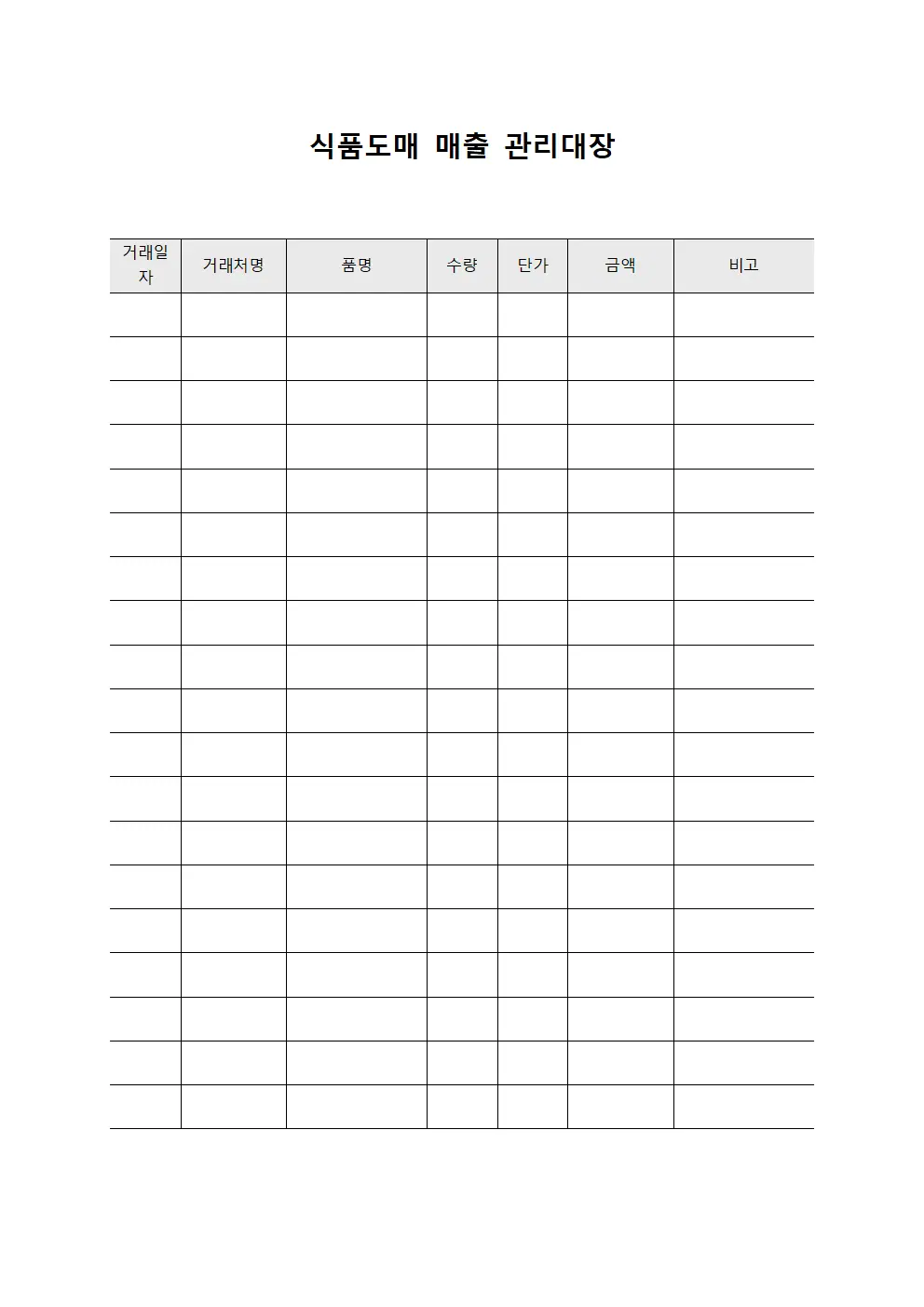 식품도매 매출 관리대장

| 거래일자 | 거래처명 | 품명 | 수량 | 단가 | 금액 | 비고 |
|---|---|---|---|---|---|---|
| | | | | | | |
| | | | | | | |
| | | | | | | |
| | | | | | | |
| | | | | | | |
| | | | | | | |
| | | | | | | |
| | | | | | | |
| | | | | | | |
| | | | | | | |
| | | | | | | |
| | | | | | | |
| | | | | | | |
| | | | | | | |
| | | | | | | |
| | | | | | | |
| | | | | | | |
| | | | | | | |
| | | | | | | |